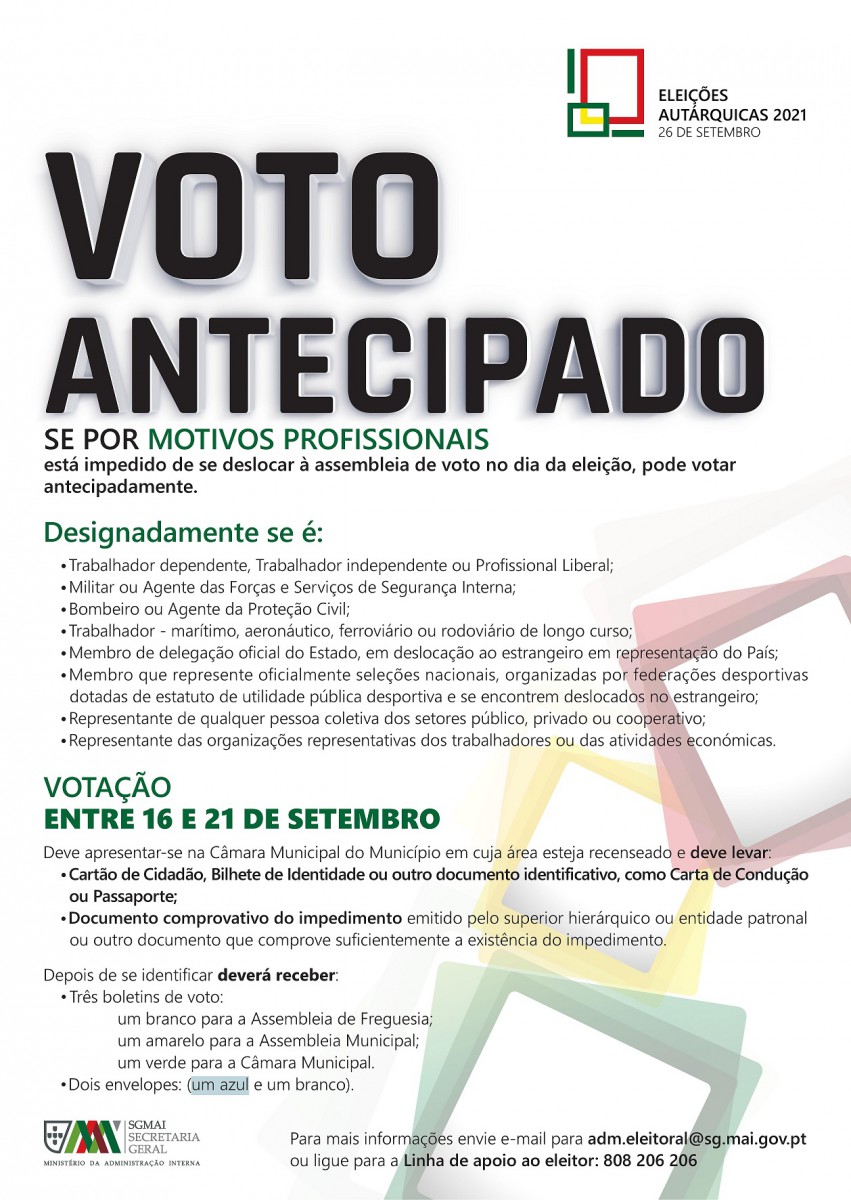 ELEIÇÕES
AUTÁRQUICAS 2021
26 DE SETEMBRO

VOTO
ANTECIPADO

SE POR MOTIVOS PROFISSIONAIS
está impedido de se deslocar à assembleia de voto no dia da eleição, pode votar antecipadamente.

Designadamente se é:
• Trabalhador dependente, Trabalhador independente ou Profissional Liberal;
• Militar ou Agente das Forças e Serviços de Segurança Interna;
• Bombeiro ou Agente da Proteção Civil;
• Trabalhador - marítimo, aeronáutico, ferroviário ou rodoviário de longo curso;
• Membro de delegação oficial do Estado, em deslocação ao estrangeiro em representação do País;
• Membro que represente oficialmente seleções nacionais, organizadas por federações desportivas dotadas de estatuto de utilidade pública desportiva e se encontrem deslocados no estrangeiro;
• Representante de qualquer pessoa coletiva dos setores público, privado ou cooperativo;
• Representante das organizações representativas dos trabalhadores ou das atividades económicas.

VOTAÇÃO
ENTRE 16 E 21 DE SETEMBRO

Deve apresentar-se na Câmara Municipal do Município em cuja área esteja recenseado e deve levar:
• Cartão de Cidadão, Bilhete de Identidade ou outro documento identificativo, como Carta de Condução ou Passaporte;
• Documento comprovativo do impedimento emitido pelo superior hierárquico ou entidade patronal ou outro documento que comprove suficientemente a existência do impedimento.

Depois de se identificar deverá receber:
• Três boletins de voto:
um branco para a Assembleia de Freguesia;
um amarelo para a Assembleia Municipal;
um verde para a Câmara Municipal.
• Dois envelopes: (um azul e um branco).

SGMAI
SECRETARIA
GERAL
MINISTÉRIO DA ADMINISTRAÇÃO INTERNA

Para mais informações envie e-mail para adm.eleitoral@sg.mai.gov.pt
ou ligue para a Linha de apoio ao eleitor: 808 206 206